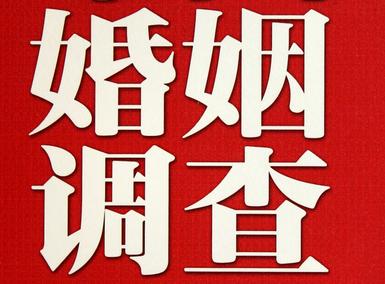 婚姻
调查